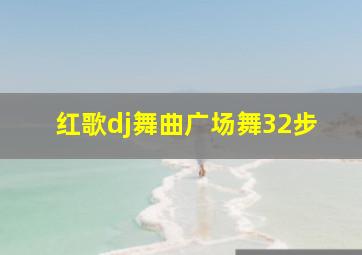 红歌dj舞曲广场舞32步